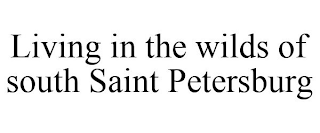 Living in the wilds of south Saint Petersburg